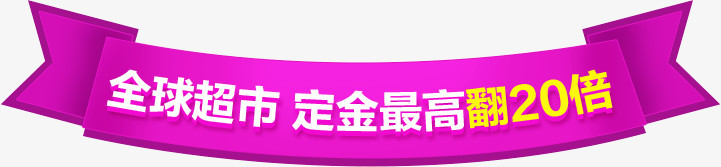 全球超市 定金最高翻20倍